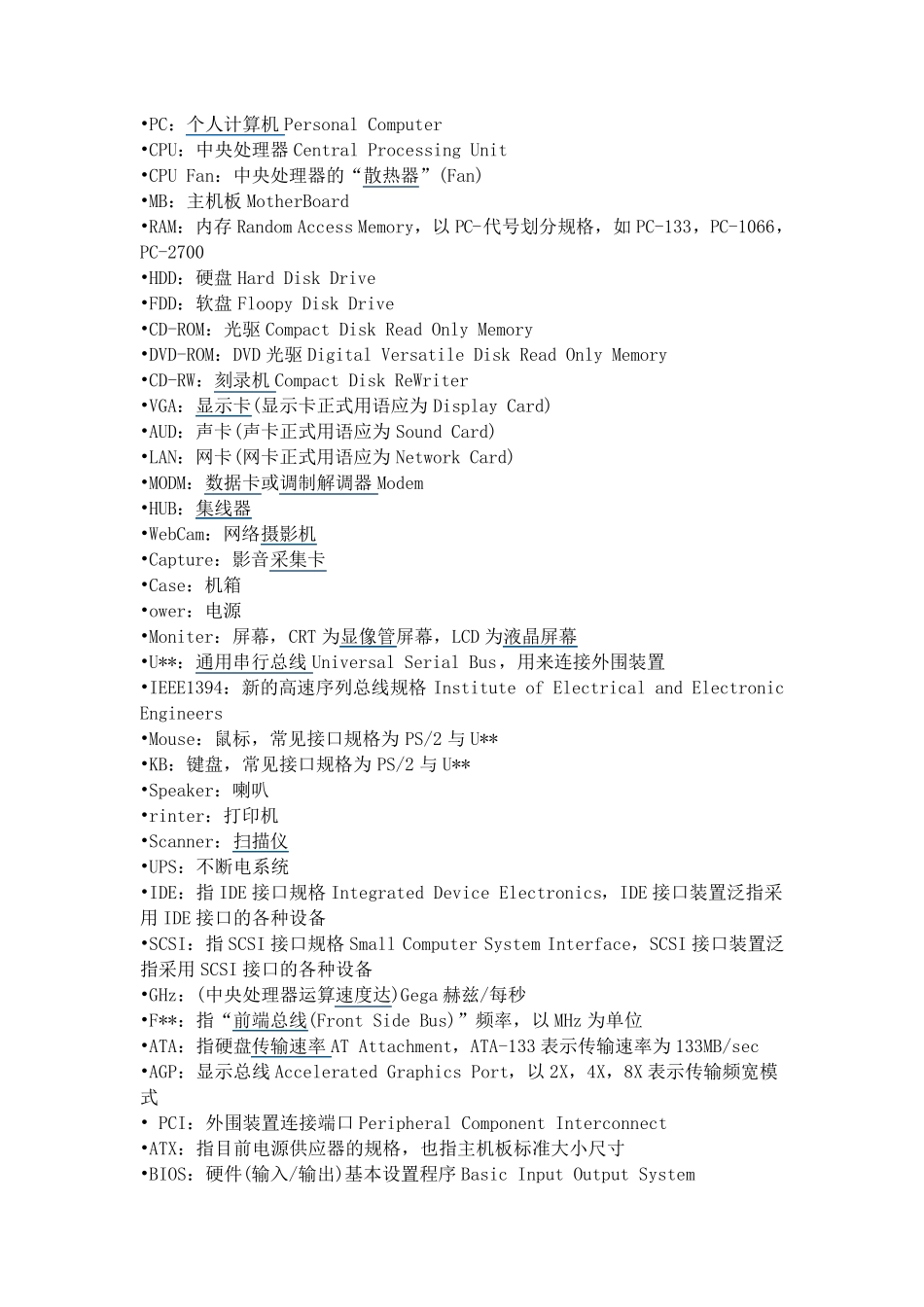 •PC：个人计算机 Personal Computer
•CPU：中央处理器 Central Processing Unit
•CPU Fan：中央处理器的“散热器”(Fan)
•MB：主机板 MotherBoard
•RAM：内存 Random Access Memory，以 PC-代号划分规格，如 PC-133，PC-1066，PC-2700
•HDD：硬盘 Hard Disk Drive
•FDD：软盘 Floopy Disk Drive
•CD-ROM：光驱 Compact Disk Read Only Memory
•DVD-ROM：DVD 光驱 Digital Versatile Disk Read Only Memory
•CD-RW：刻录机 Compact Disk ReWriter
•VGA：显示卡(显示卡正式用语应为 Display Card)
•AUD：声卡(声卡正式用语应为 Sound Card)
•LAN：网卡(网卡正式用语应为 Network Card)
•MODM：数据卡或调制解调器 Modem
•HUB：集线器
•WebCam：网络摄影机
•Capture：影音采集卡
•Case：机箱
•ower：电源
•Moniter：屏幕，CRT 为显像管屏幕，LCD 为液晶屏幕
•U**：通用串行总线 Universal Serial Bus，用来连接外围装置
•IEEE1394：新的高速序列总线规格 Institute of Electrical and Electronic Engineers
•Mouse：鼠标，常见接口规格为 PS/2 与 U**
•KB：键盘，常见接口规格为 PS/2 与 U**
•Speaker：喇叭
•rinter：打印机
•Scanner：扫描仪
•UPS：不断电系统
•IDE：指 IDE 接口规格 Integrated Device Electronics，IDE 接口装置泛指采用 IDE 接口的各种设备
•SCSI：指 SCSI 接口规格 Small Computer System Interface，SCSI 接口装置泛指采用 SCSI 接口的各种设备
•GHz：(中央处理器运算速度达)Gega 赫兹/每秒
•F**：指“前端总线(Front Side Bus)”频率，以 MHz 为单位
•ATA：指硬盘传输速率 AT Attachment，ATA-133 表示传输速率为 133MB/sec
•AGP：显示总线 Accelerated Graphics Port，以 2X，4X，8X 表示传输频宽模式
• PCI：外围装置连接端口 Peripheral Component Interconnect
•ATX：指目前电源供应器的规格，也指主机板标准大小尺寸
•BIOS：硬件(输入/输出)基本设置程序 Basic Input Output System